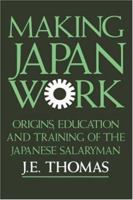 MAKING JAPAN WORK

ORIGINS, EDUCATION AND TRAINING OF THE JAPANESE SALARYMAN

J.E. THOMAS